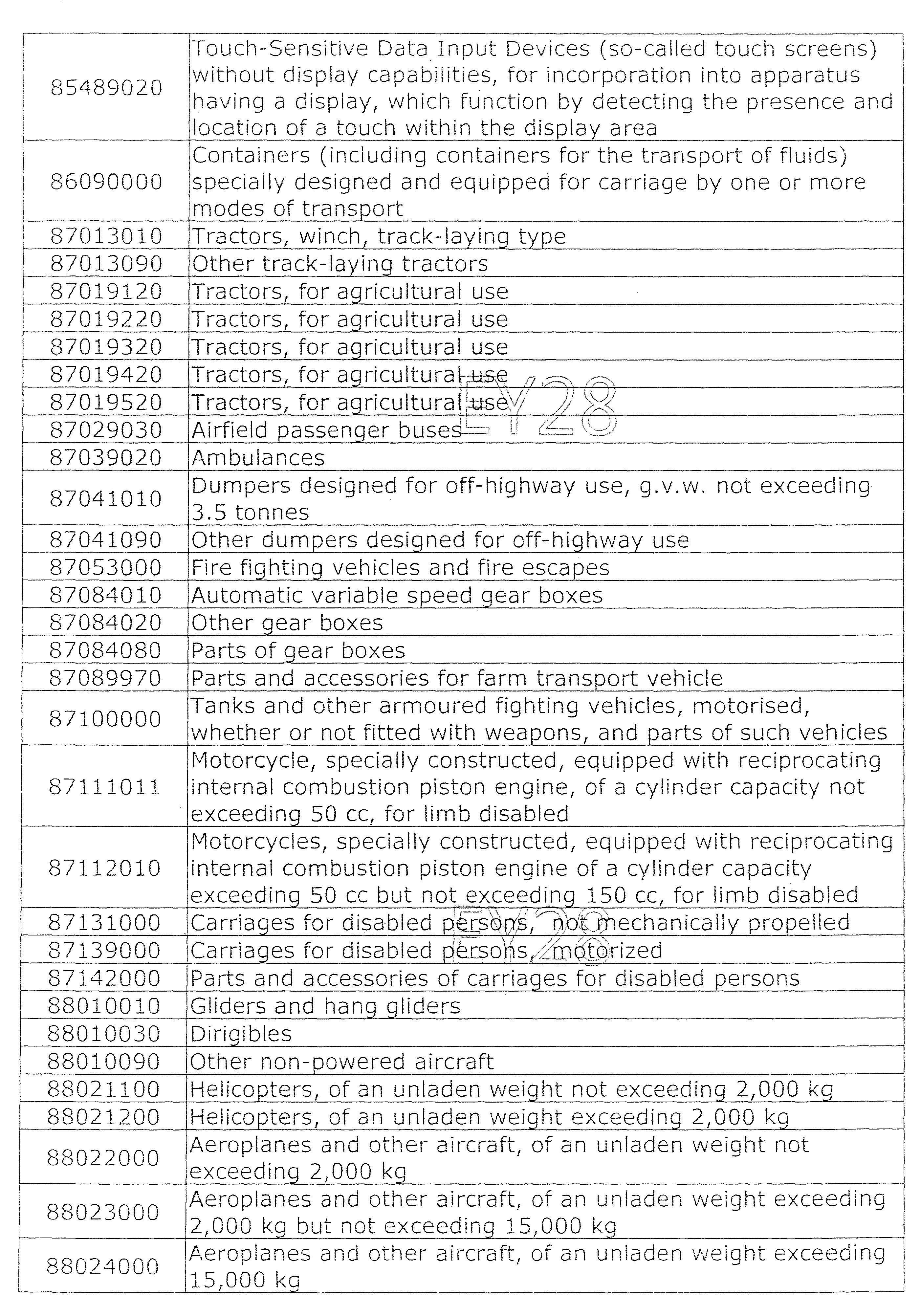 | | |
|---|---|
| 85489020 | Touch-Sensitive Data Input Devices (so-called touch screens) without display capabilities, for incorporation into apparatus having a display, which function by detecting the presence and location of a touch within the display area |
| 86090000 | Containers (including containers for the transport of fluids) specially designed and equipped for carriage by one or more modes of transport |
| 87013010 | Tractors, winch, track-laying type |
| 87013090 | Other track-laying tractors |
| 87019120 | Tractors, for agricultural use |
| 87019220 | Tractors, for agricultural use |
| 87019320 | Tractors, for agricultural use |
| 87019420 | Tractors, for agricultural use |
| 87019520 | Tractors, for agricultural use |
| 87029030 | Airfield passenger buses |
| 87039020 | Ambulances |
| 87041010 | Dumpers designed for off-highway use, g.v.w. not exceeding 3.5 tonnes |
| 87041090 | Other dumpers designed for off-highway use |
| 87053000 | Fire fighting vehicles and fire escapes |
| 87084010 | Automatic variable speed gear boxes |
| 87084020 | Other gear boxes |
| 87084080 | Parts of gear boxes |
| 87089970 | Parts and accessories for farm transport vehicle |
| 87100000 | Tanks and other armoured fighting vehicles, motorised, whether or not fitted with weapons, and parts of such vehicles |
| 87111011 | Motorcycle, specially constructed, equipped with reciprocating internal combustion piston engine, of a cylinder capacity not exceeding 50 cc, for limb disabled |
| 87112010 | Motorcycles, specially constructed, equipped with reciprocating internal combustion piston engine of a cylinder capacity exceeding 50 cc but not exceeding 150 cc, for limb disabled |
| 87131000 | Carriages for disabled persons, not mechanically propelled |
| 87139000 | Carriages for disabled persons, motorized |
| 87142000 | Parts and accessories of carriages for disabled persons |
| 88010010 | Gliders and hang gliders |
| 88010030 | Dirigibles |
| 88010090 | Other non-powered aircraft |
| 88021100 | Helicopters, of an unladen weight not exceeding 2,000 kg |
| 88021200 | Helicopters, of an unladen weight exceeding 2,000 kg |
| 88022000 | Aeroplanes and other aircraft, of an unladen weight not exceeding 2,000 kg |
| 88023000 | Aeroplanes and other aircraft, of an unladen weight exceeding 2,000 kg but not exceeding 15,000 kg |
| 88024000 | Aeroplanes and other aircraft, of an unladen weight exceeding 15,000 kg |

EY28
EY28